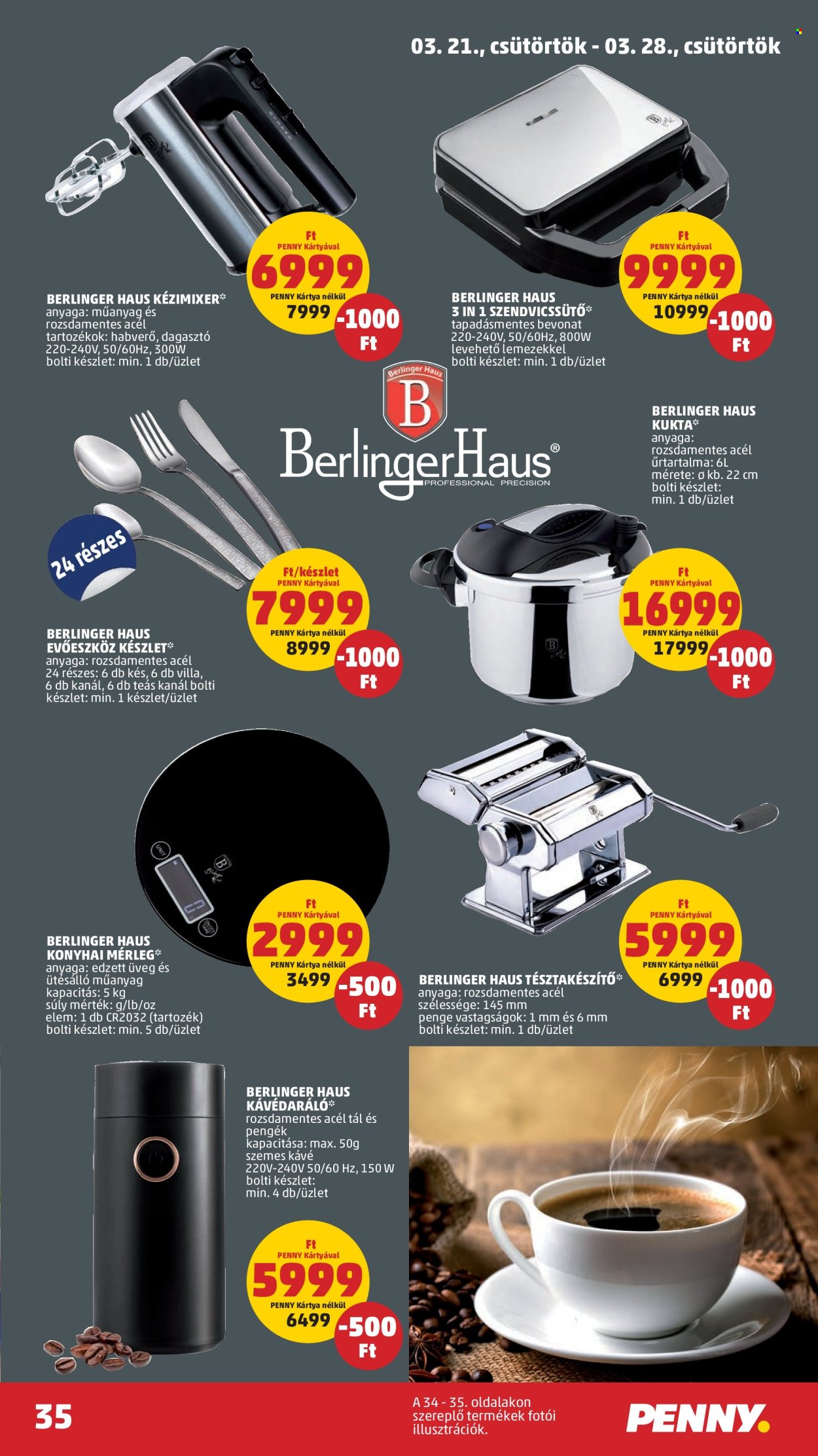 03. 21., csütörtök - 03. 28., csütörtök

Ft
PENNY Kártyával
6999
PENNY Kártya nélkül
7999
-1000 Ft

BERLINGER HAUS KÉZIMIXER*
anyaga: műanyag és rozsdamentes acél
tartozékok: habverő, dagasztó
220-240V, 50/60Hz, 300W
bolti készlet: min. 1 db/üzlet

Ft
PENNY Kártyával
9999
PENNY Kártya nélkül
10999
-1000 Ft

BERLINGER HAUS 3 IN 1 SZENDVICSSÜTŐ*
tapadásmentes bevonat
220-240V, 50/60Hz, 800W
levehető lemezekkel
bolti készlet: min. 1 db/üzlet

Berlinger Haus
B
BerlingerHaus®
PROFESSIONAL PRECISION

BERLINGER HAUS KUKTA*
anyaga: rozsdamentes acél
űrtartalma: 6L
mérete: ø kb. 22 cm
bolti készlet: min. 1 db/üzlet

24 részes

Ft/készlet
PENNY Kártyával
7999
PENNY Kártya nélkül
8999
-1000 Ft

BERLINGER HAUS EVŐESZKÖZ KÉSZLET*
anyaga: rozsdamentes acél
24 részes: 6 db kés, 6 db villa, 6 db kanál, 6 db teás kanál bolti készlet: min. 1 készlet/üzlet

Ft
PENNY Kártyával
16999
PENNY Kártya nélkül
17999
-1000 Ft

Ft
PENNY Kártyával
2999
PENNY Kártya nélkül
3499
-500 Ft

BERLINGER HAUS KONYHAI MÉRLEG*
anyaga: edzett üveg és ütésálló műanyag
kapacitás: 5 kg
súly mérték: g/lb/oz
elem: 1 db CR2032 (tartozék)
bolti készlet: min. 5 db/üzlet

Ft
PENNY Kártyával
5999
PENNY Kártya nélkül
6999
-1000 Ft

BERLINGER HAUS TÉSZTAKÉSZÍTŐ*
anyaga: rozsdamentes acél
szélessége: 145 mm
penge vastagságok: 1 mm és 6 mm
bolti készlet: min. 1 db/üzlet

BERLINGER HAUS KÁVÉDARÁLÓ*
rozsdamentes acél tál és pengék
kapacitása: max. 50g szemes kávé
220V-240V 50/60 Hz, 150 W
bolti készlet: min. 4 db/üzlet

Ft
PENNY Kártyával
5999
PENNY Kártya nélkül
6499
-500 Ft

35
A 34 - 35. oldalakon szereplő termékek fotói illusztrációk.
PENNY.